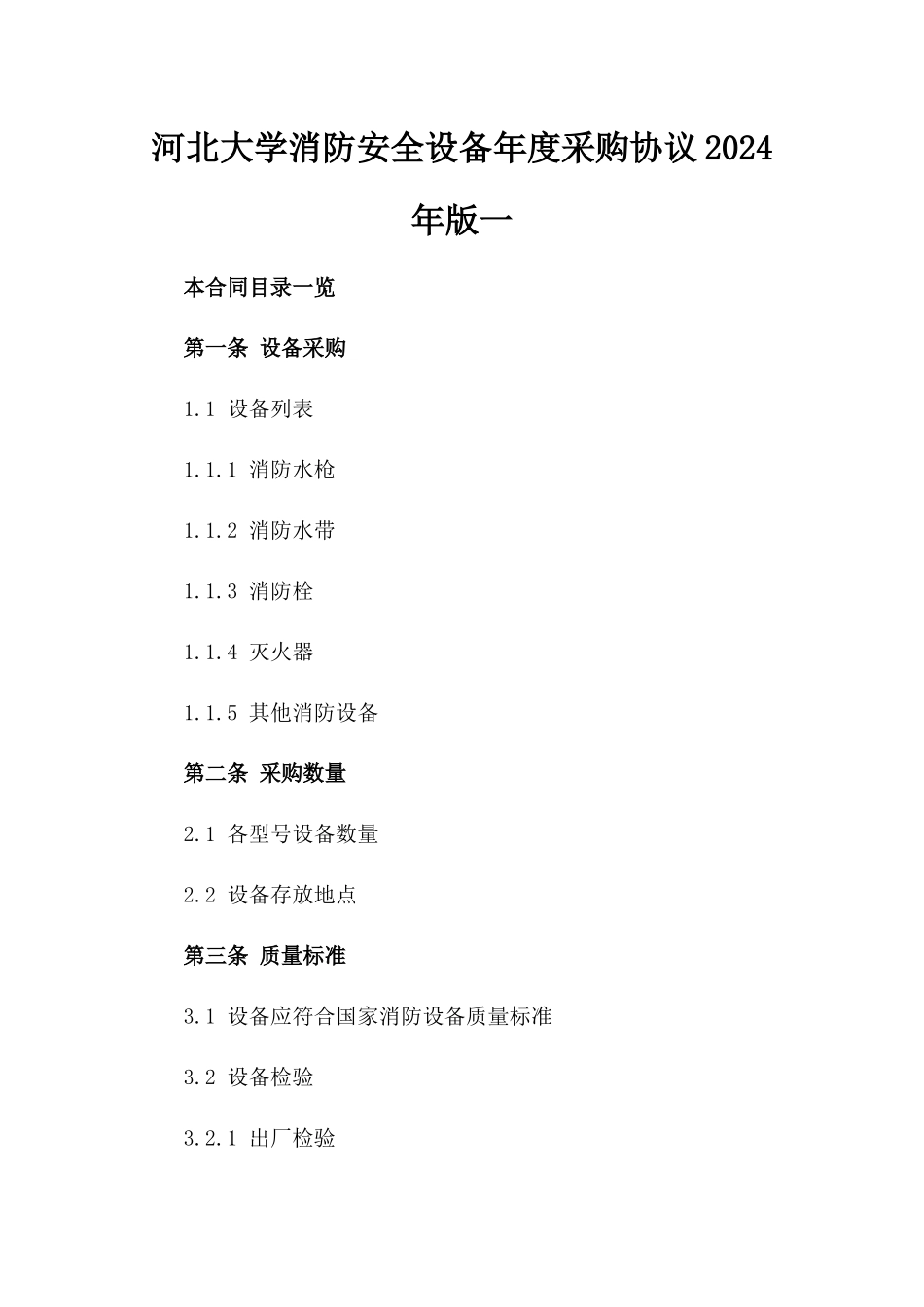 河北大学消防安全设备年度采购协议2024年版一

本合同目录一览

第一条 设备采购

1.1 设备列表

1.1.1 消防水枪

1.1.2 消防水带

1.1.3 消防栓

1.1.4 灭火器

1.1.5 其他消防设备

第二条 采购数量

2.1 各型号设备数量

2.2 设备存放地点

第三条 质量标准

3.1 设备应符合国家消防设备质量标准

3.2 设备检验

3.2.1 出厂检验